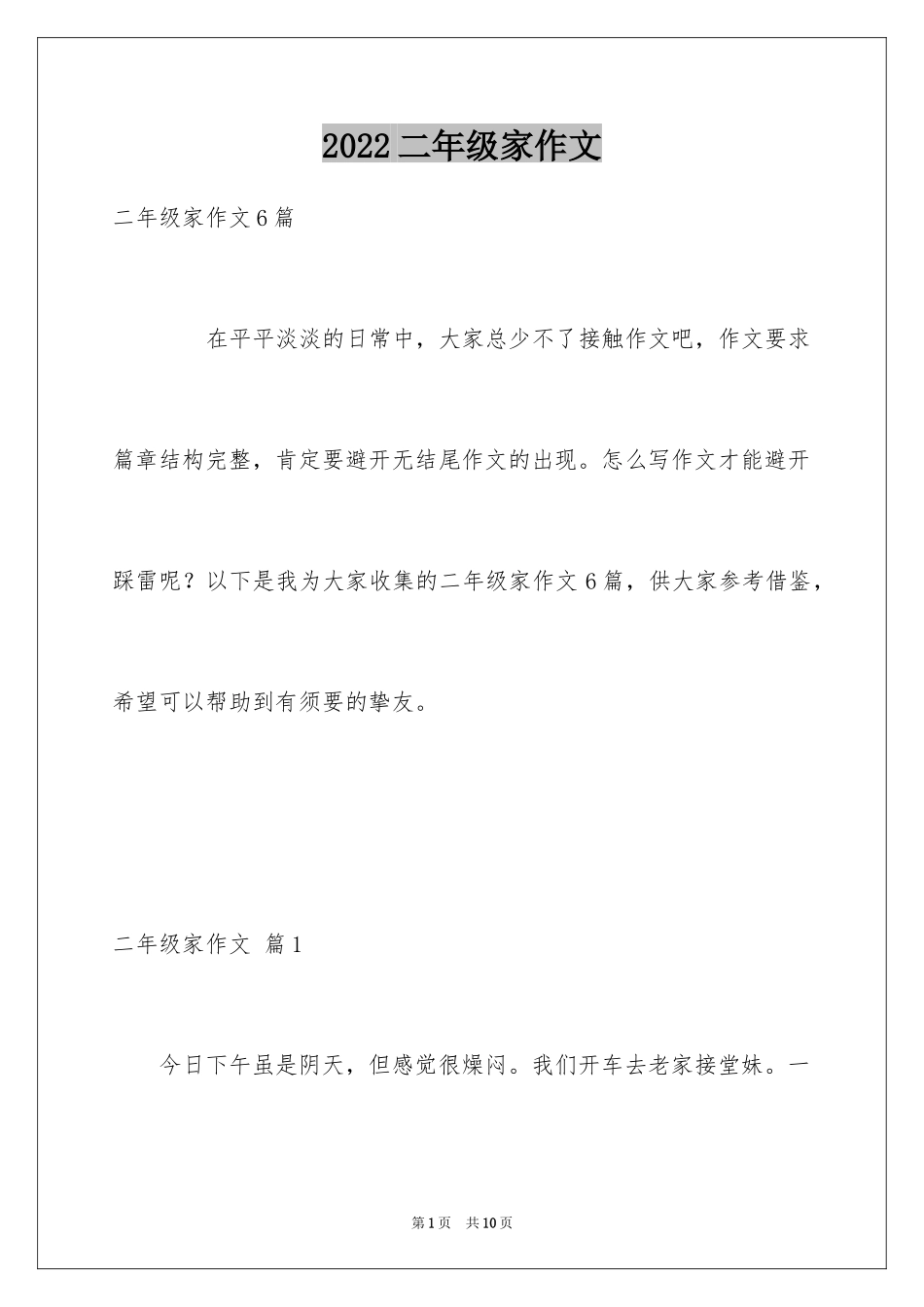 2022二年级家作文

二年级家作文6篇

在平平淡淡的日常中，大家总少不了接触作文吧，作文要求篇章结构完整，肯定要避开无结尾作文的出现。怎么写作文才能避开踩雷呢？以下是我为大家收集的二年级家作文6篇，供大家参考借鉴，希望可以帮助到有须要的挚友。

二年级家作文 篇1

今日下午虽是阴天，但感觉很燥闷。我们开车去老家接堂妹。一

第1页 共10页